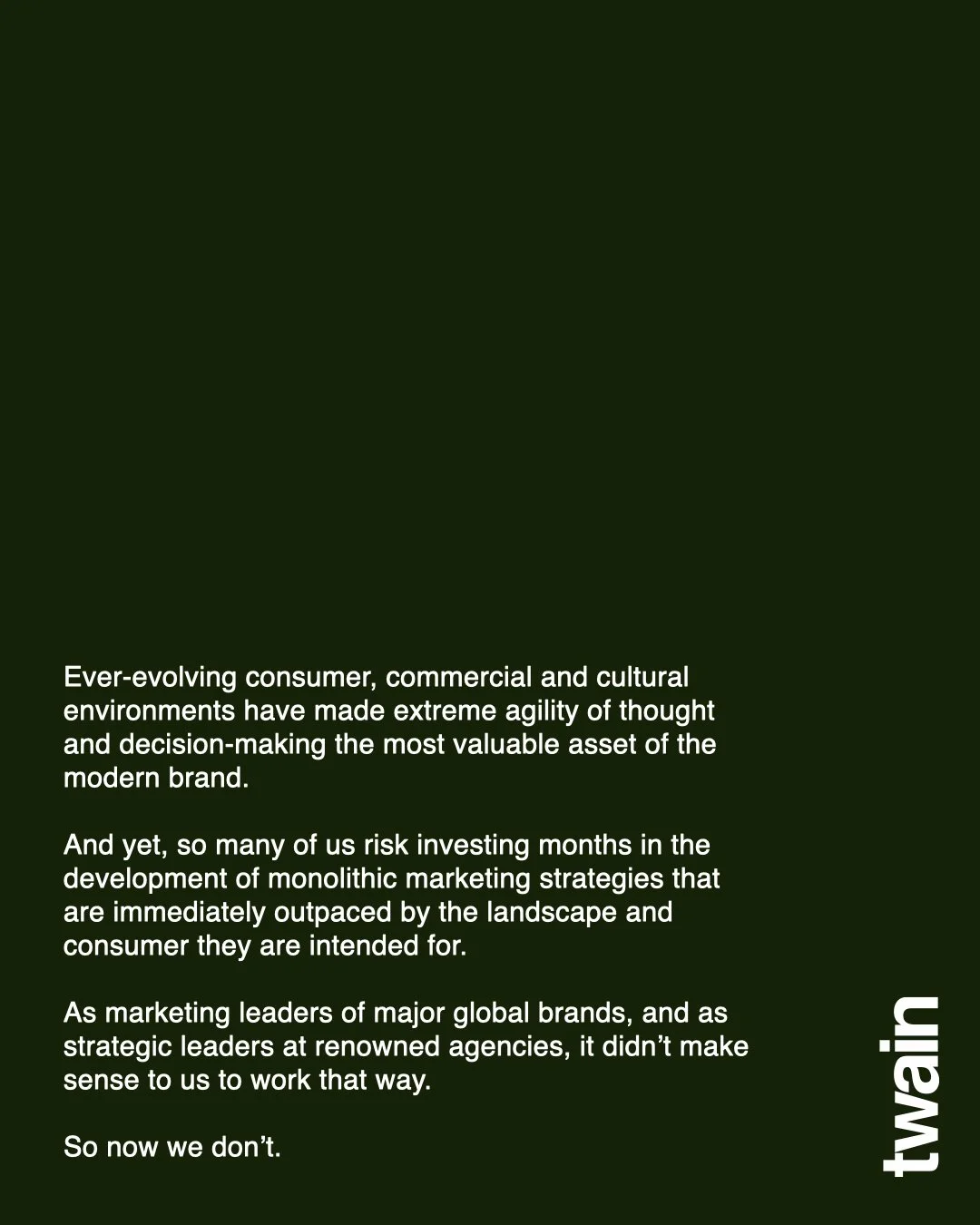 Ever-evolving consumer, commercial and cultural environments have made extreme agility of thought and decision-making the most valuable asset of the modern brand.

And yet, so many of us risk investing months in the development of monolithic marketing strategies that are immediately outpaced by the landscape and consumer they are intended for.

As marketing leaders of major global brands, and as strategic leaders at renowned agencies, it didn't make sense to us to work that way.

So now we don't.

twain